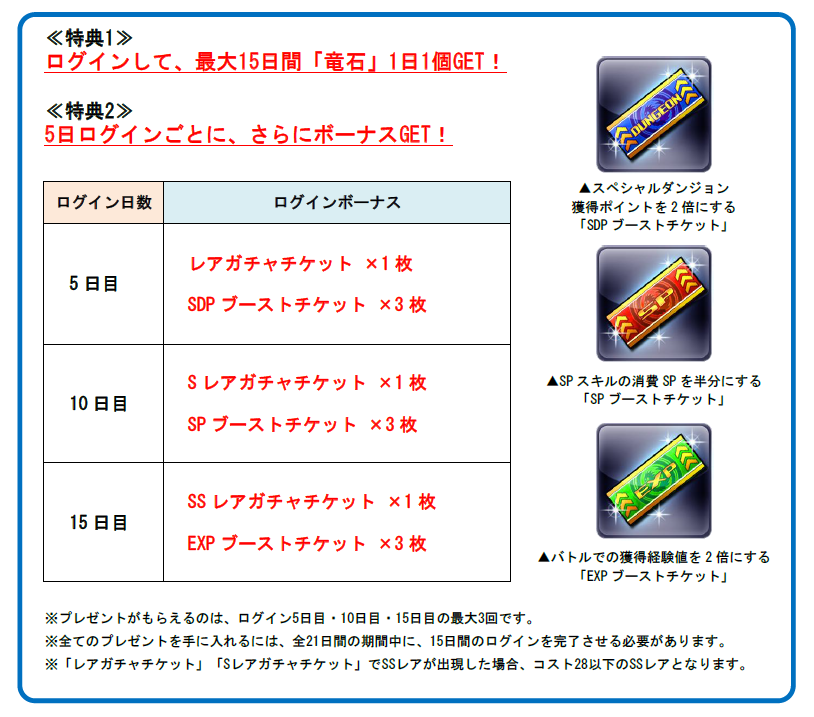 ≪特典1≫
ログインして、最大15日間「竜石」1日1個GET！

≪特典2≫
5日ログインごとに、さらにボーナスGET！

| ログイン日数 | ログインボーナス |
|---|---|
| 5日目 | レアガチャチケット ×1枚 SDPブーストチケット ×3枚 |
| 10日目 | Sレアガチャチケット ×1枚 SPブーストチケット ×3枚 |
| 15日目 | SSレアガチャチケット ×1枚 EXPブーストチケット ×3枚 |

▲スペシャルダンジョン
獲得ポイントを2倍にする
「SDPブーストチケット」

▲SPスキルの消費SPを半分にする
「SPブーストチケット」

▲バトルでの獲得経験値を2倍にする
「EXPブーストチケット」

※プレゼントがもらえるのは、ログイン5日目・10日目・15日目の最大3回です。
※全てのプレゼントを手に入れるには、全21日間の期間中に、15日間のログインを完了させる必要があります。
※「レアガチャチケット」「Sレアガチャチケット」でSSレアが出現した場合、コスト28以下のSSレアとなります。